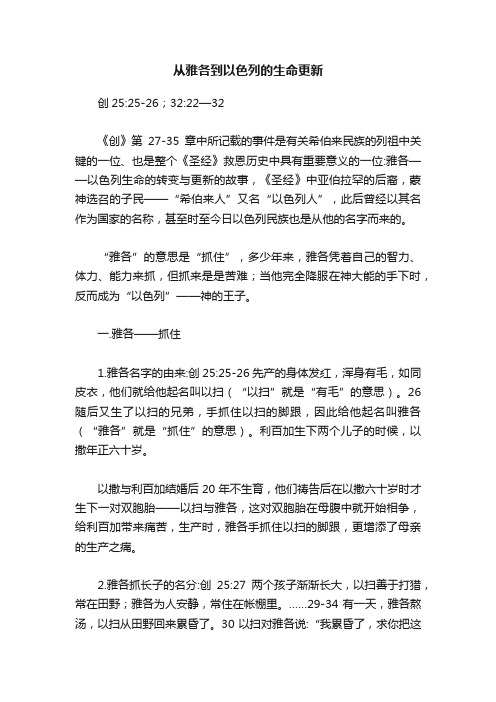 从雅各到以色列的生命更新

创 25:25-26；32:22—32

《创》第 27-35 章中所记载的事件是有关希伯来民族的列祖中关键的一位、也是整个《圣经》救恩历史中具有重要意义的一位:雅各——以色列生命的转变与更新的故事，《圣经》中亚伯拉罕的后裔，蒙神选召的子民——“希伯来人”又名“以色列人”，此后曾经以其名作为国家的名称，甚至时至今日以色列民族也是从他的名字而来的。

“雅各”的意思是“抓住”，多少年来，雅各凭着自己的智力、体力、能力来抓，但抓来是是苦难；当他完全降服在神大能的手下时，反而成为“以色列”——神的王子。

一.雅各——抓住

1.雅各名字的由来:创 25:25-26 先产的身体发红，浑身有毛，如同皮衣，他们就给他起名叫以扫（“以扫”就是“有毛”的意思）。26 随后又生了以扫的兄弟，手抓住以扫的脚跟，因此给他起名叫雅各（“雅各”就是“抓住”的意思）。利百加生下两个儿子的时候，以撒年正六十岁。

以撒与利百加结婚后 20 年不生育，他们祷告后在以撒六十岁时才生下一对双胞胎——以扫与雅各，这对双胞胎在母腹中就开始相争，给利百加带来痛苦，生产时，雅各手抓住以扫的脚跟，更增添了母亲的生产之痛。

2.雅各抓长子的名分:创 25:27 两个孩子渐渐长大，以扫善于打猎，常在田野；雅各为人安静，常住在帐棚里。……29-34 有一天，雅各熬汤，以扫从田野回来累昏了。30 以扫对雅各说:“我累昏了，求你把这